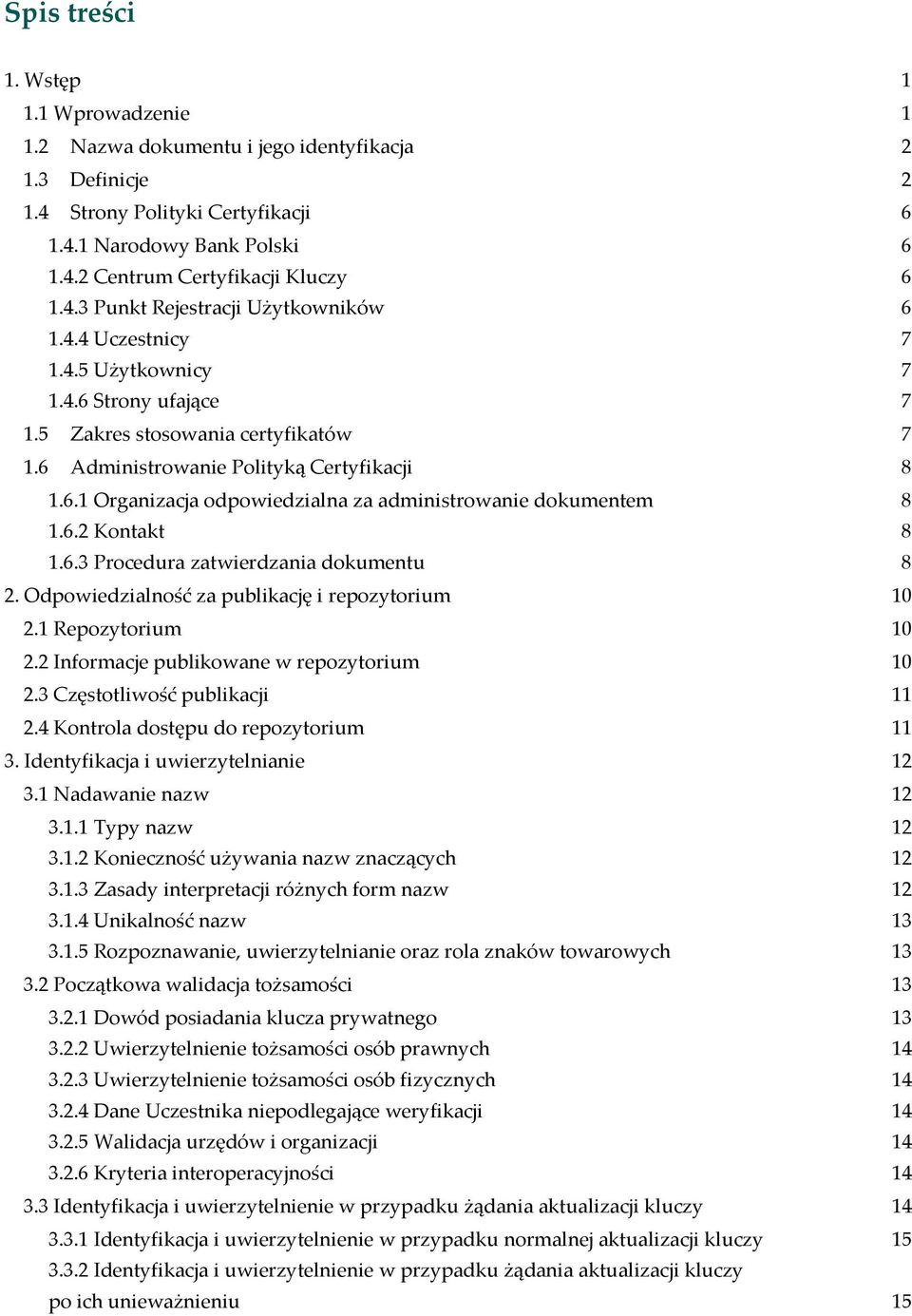 Spis treści

1. Wstęp 1
1.1 Wprowadzenie 1
1.2 Nazwa dokumentu i jego identyfikacja 2
1.3 Definicje 2
1.4 Strony Polityki Certyfikacji 6
1.4.1 Narodowy Bank Polski 6
1.4.2 Centrum Certyfikacji Kluczy 6
1.4.3 Punkt Rejestracji Użytkowników 6
1.4.4 Uczestnicy 7
1.4.5 Użytkownicy 7
1.4.6 Strony ufające 7
1.5 Zakres stosowania certyfikatów 7
1.6 Administrowanie Polityką Certyfikacji 8
1.6.1 Organizacja odpowiedzialna za administrowanie dokumentem 8
1.6.2 Kontakt 8
1.6.3 Procedura zatwierdzania dokumentu 8
2. Odpowiedzialność za publikację i repozytorium 10
2.1 Repozytorium 10
2.2 Informacje publikowane w repozytorium 10
2.3 Częstotliwość publikacji 11
2.4 Kontrola dostępu do repozytorium 11
3. Identyfikacja i uwierzytelnianie 12
3.1 Nadawanie nazw 12
3.1.1 Typy nazw 12
3.1.2 Konieczność używania nazw znaczących 12
3.1.3 Zasady interpretacji różnych form nazw 12
3.1.4 Unikalność nazw 13
3.1.5 Rozpoznawanie, uwierzytelnianie oraz rola znaków towarowych 13
3.2 Początkowa walidacja tożsamości 13
3.2.1 Dowód posiadania klucza prywatnego 13
3.2.2 Uwierzytelnienie tożsamości osób prawnych 14
3.2.3 Uwierzytelnienie tożsamości osób fizycznych 14
3.2.4 Dane Uczestnika niepodlegające weryfikacji 14
3.2.5 Walidacja urzędów i organizacji 14
3.2.6 Kryteria interoperacyjności 14
3.3 Identyfikacja i uwierzytelnienie w przypadku żądania aktualizacji kluczy 14
3.3.1 Identyfikacja i uwierzytelnienie w przypadku normalnej aktualizacji kluczy 15
3.3.2 Identyfikacja i uwierzytelnienie w przypadku żądania aktualizacji kluczy po ich unieważnieniu 15